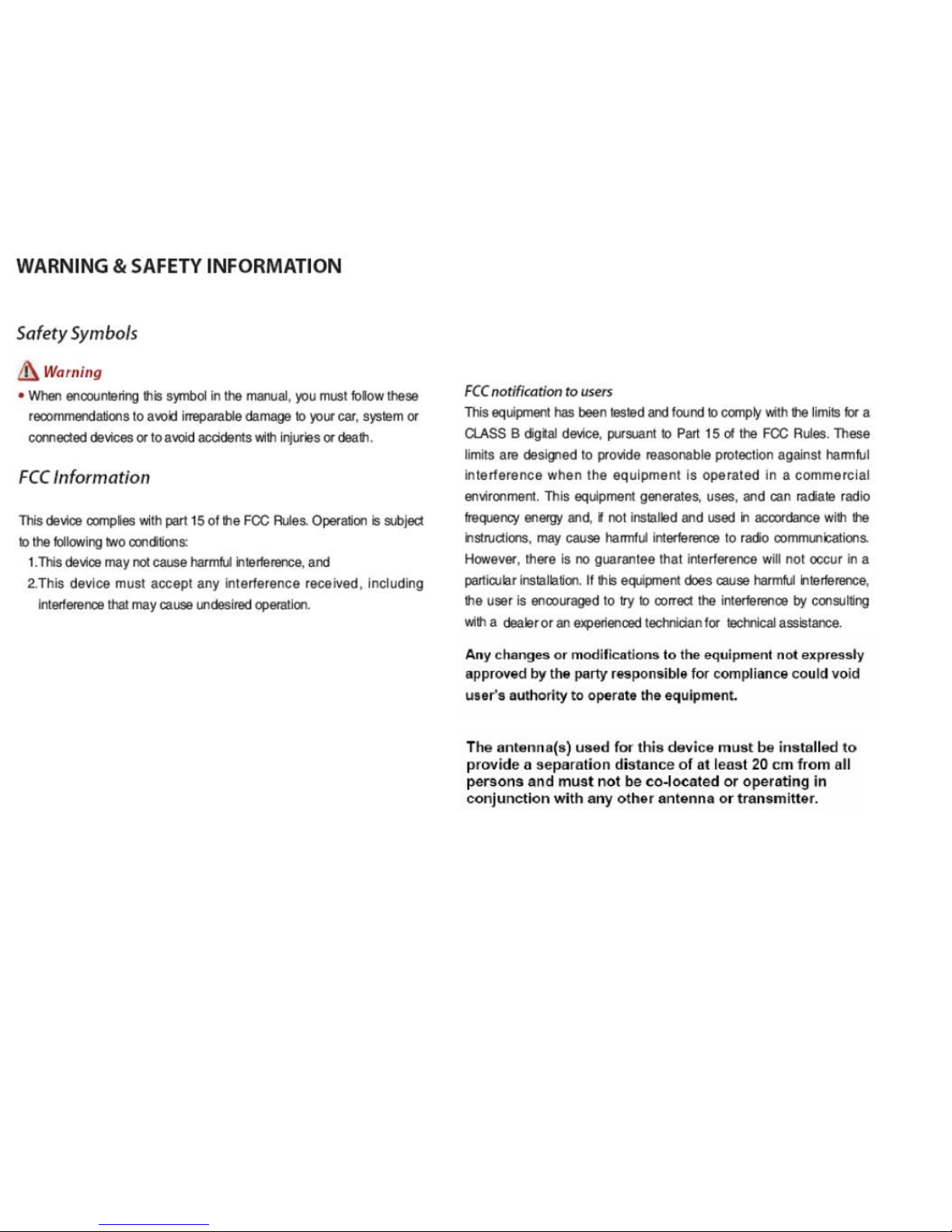 WARNING & SAFETY INFORMATION

Safety Symbols

Warning

• When encountering this symbol in the manual, you must follow these recommendations to avoid irreparable damage to your car, system or connected devices or to avoid accidents with injuries or death.

FCC Information

This device complies with part 15 of the FCC Rules. Operation is subject to the following two conditions:

1.This device may not cause harmful interference, and

2.This device must accept any interference received, including interference that may cause undesired operation.

FCC notification to users

This equipment has been tested and found to comply with the limits for a CLASS B digital device, pursuant to Part 15 of the FCC Rules. These limits are designed to provide reasonable protection against harmful interference when the equipment is operated in a commercial environment. This equipment generates, uses, and can radiate radio frequency energy and, if not installed and used in accordance with the instructions, may cause harmful interference to radio communications. However, there is no guarantee that interference will not occur in a particular installation. If this equipment does cause harmful interference, the user is encouraged to try to correct the interference by consulting with a dealer or an experienced technician for technical assistance.

Any changes or modifications to the equipment not expressly approved by the party responsible for compliance could void user's authority to operate the equipment.

The antenna(s) used for this device must be installed to provide a separation distance of at least 20 cm from all persons and must not be co-located or operating in conjunction with any other antenna or transmitter.